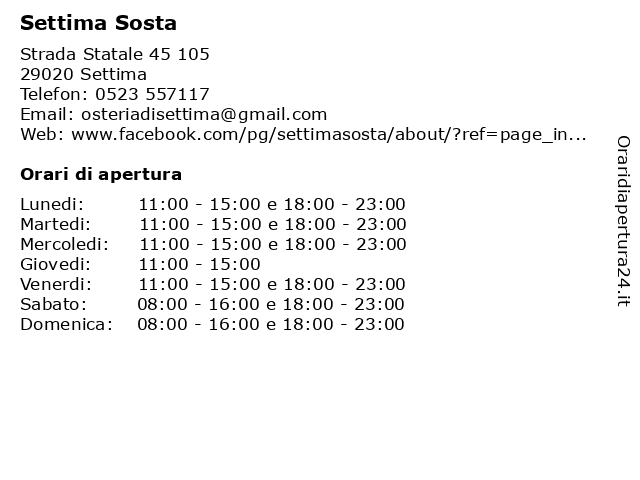 Settima Sosta

Strada Statale 45 105
29020 Settima
Telefon: 0523 557117
Email: osteriadisettima@gmail.com
Web: www.facebook.com/pg/settimasosta/about/?ref=page_in...

Orari di apertura

| | |
|---|---|
| Lunedi: | 11:00 - 15:00 e 18:00 - 23:00 |
| Martedi: | 11:00 - 15:00 e 18:00 - 23:00 |
| Mercoledi: | 11:00 - 15:00 e 18:00 - 23:00 |
| Giovedi: | 11:00 - 15:00 |
| Venerdi: | 11:00 - 15:00 e 18:00 - 23:00 |
| Sabato: | 08:00 - 16:00 e 18:00 - 23:00 |
| Domenica: | 08:00 - 16:00 e 18:00 - 23:00 |

Oraridiapertura24.it